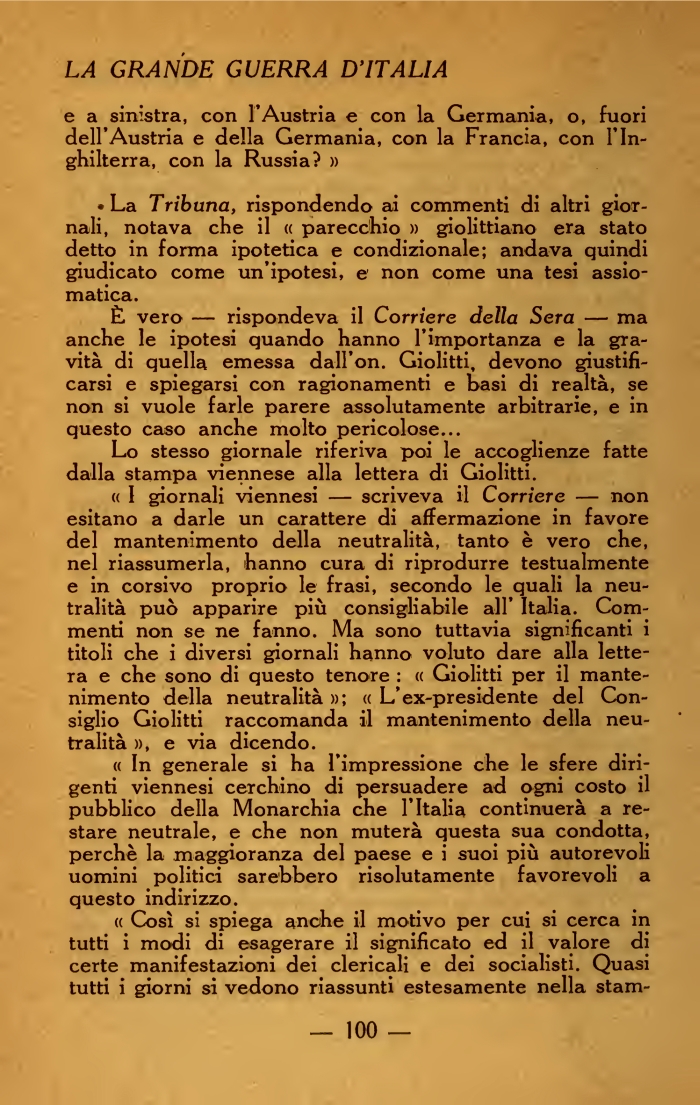 LA GRANDE GUERRA D'ITALIA

e a sinistra, con l'Austria e con la Germania, o, fuori dell'Austria e della Germania, con la Francia, con l'Inghilterra, con la Russia? »

La Tribuna, rispondendo ai commenti di altri giornali, notava che il « parecchio » giolittiano era stato detto in forma ipotetica e condizionale; andava quindi giudicato come un'ipotesi, e non come una tesi assiomatica.

È vero — rispondeva il Corriere della Sera — ma anche le ipotesi quando hanno l'importanza e la gravità di quella emessa dall'on. Giolitti, devono giustificarsi e spiegarsi con ragionamenti e basi di realtà, se non si vuole farle parere assolutamente arbitrarie, e in questo caso anche molto pericolose...

Lo stesso giornale riferiva poi le accoglienze fatte dalla stampa viennese alla lettera di Giolitti.

« I giornali viennesi — scriveva il Corriere — non esitano a darle un carattere di affermazione in favore del mantenimento della neutralità, tanto è vero che, nel riassumerla, hanno cura di riprodurre testualmente e in corsivo proprio le frasi, secondo le quali la neutralità può apparire più consigliabile all'Italia. Commenti non se ne fanno. Ma sono tuttavia significanti i titoli che i diversi giornali hanno voluto dare alla lettera e che sono di questo tenore : « Giolitti per il mantenimento della neutralità »; « L'ex-presidente del Consiglio Giolitti raccomanda il mantenimento della neutralità », e via dicendo.

« In generale si ha l'impressione che le sfere dirigenti viennesi cerchino di persuadere ad ogni costo il pubblico della Monarchia che l'Italia continuerà a restare neutrale, e che non muterà questa sua condotta, perchè la maggioranza del paese e i suoi più autorevoli uomini politici sarebbero risolutamente favorevoli a questo indirizzo.

« Così si spiega anche il motivo per cui si cerca in tutti i modi di esagerare il significato ed il valore di certe manifestazioni dei clericali e dei socialisti. Quasi tutti i giorni si vedono riassunti estesamente nella stam-

— 100 —